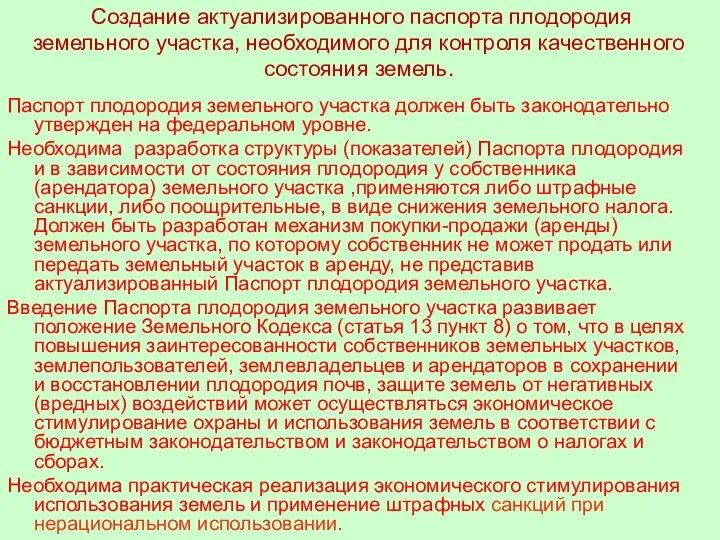 Создание актуализированного паспорта плодородия земельного участка, необходимого для контроля качественного состояния земель.

Паспорт плодородия земельного участка должен быть законодательно утвержден на федеральном уровне.

Необходима  разработка структуры (показателей) Паспорта плодородия и в зависимости от состояния плодородия у собственника (арендатора) земельного участка ,применяются либо штрафные санкции, либо поощрительные, в виде снижения земельного налога. Должен быть разработан механизм покупки-продажи (аренды) земельного участка, по которому собственник не может продать или передать земельный участок в аренду, не представив актуализированный Паспорт плодородия земельного участка.

Введение Паспорта плодородия земельного участка развивает положение Земельного Кодекса (статья 13 пункт 8) о том, что в целях повышения заинтересованности собственников земельных участков, землепользователей, землевладельцев и арендаторов в сохранении и восстановлении плодородия почв, защите земель от негативных (вредных) воздействий может осуществляться экономическое стимулирование охраны и использования земель в соответствии с бюджетным законодательством и законодательством о налогах и сборах.

Необходима практическая реализация экономического стимулирования использования земель и применение штрафных санкций при нерациональном использовании.